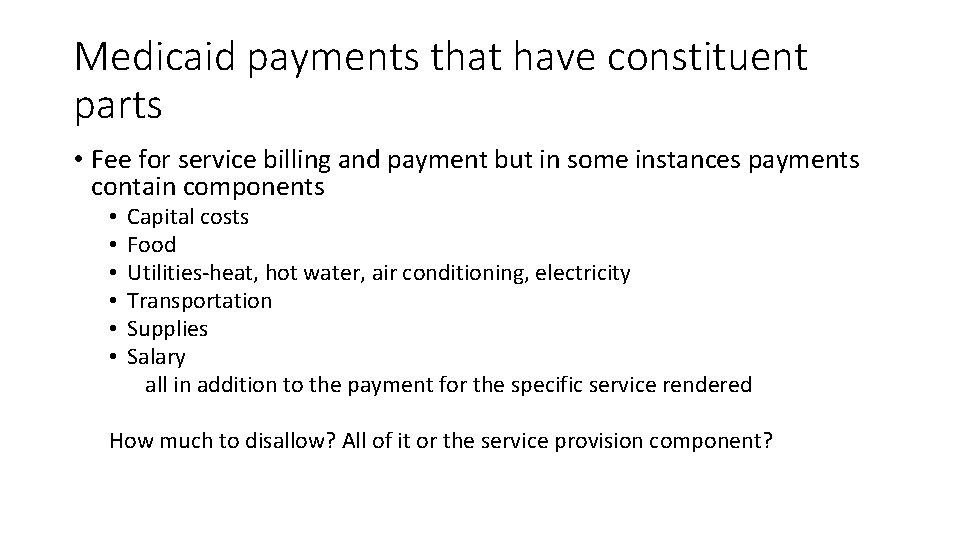 Medicaid payments that have constituent parts

• Fee for service billing and payment but in some instances payments contain components
• Capital costs
• Food
• Utilities-heat, hot water, air conditioning, electricity
• Transportation
• Supplies
• Salary
all in addition to the payment for the specific service rendered

How much to disallow? All of it or the service provision component?